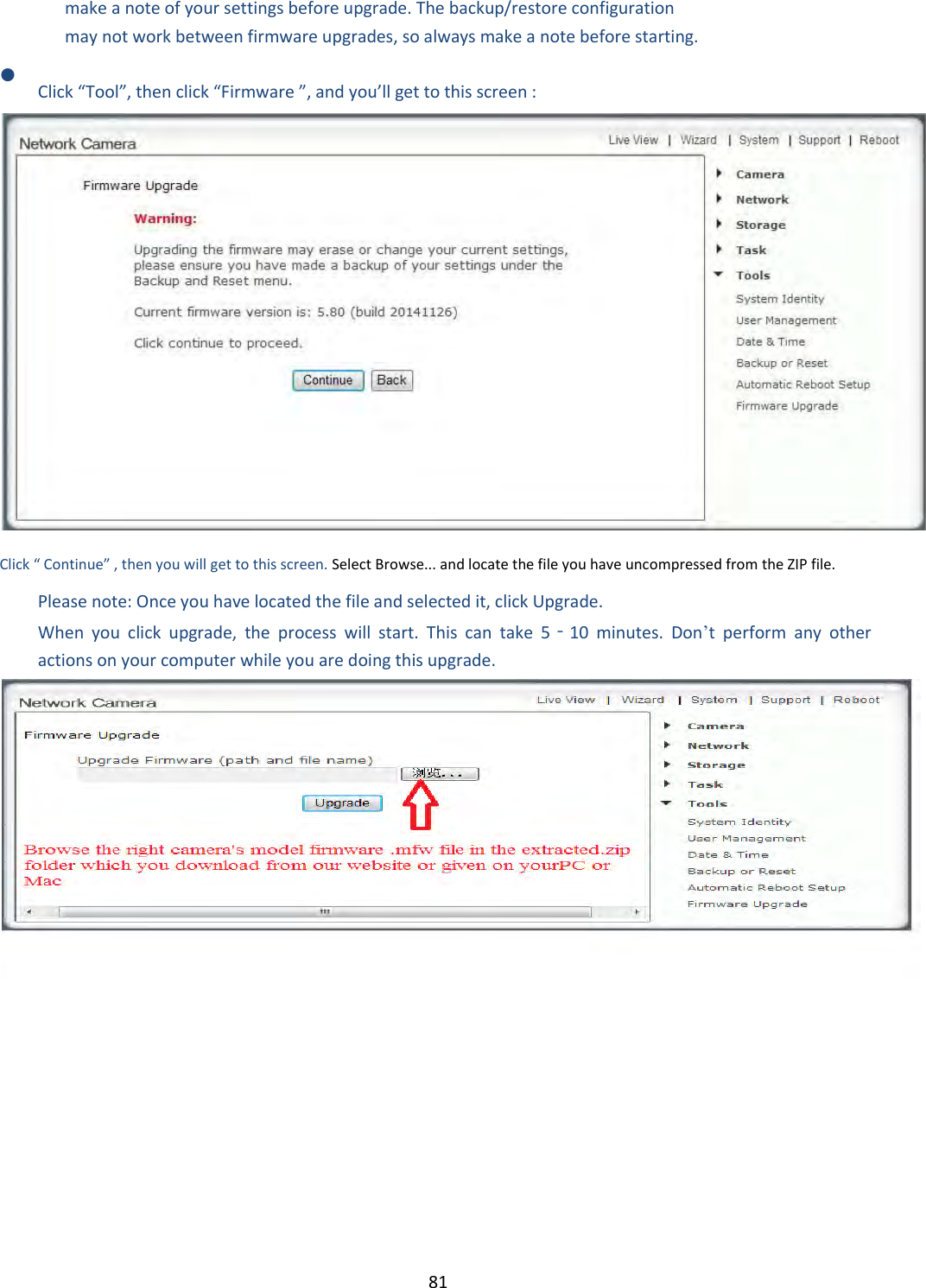 make a note of your settings before upgrade. The backup/restore configuration may not work between firmware upgrades, so always make a note before starting.

Click “Tool”, then click “Firmware ”, and you’ll get to this screen :

Network Camera

Live View | Wizard | System | Support | Reboot

Firmware Upgrade

Warning:

Upgrading the firmware may erase or change your current settings, please ensure you have made a backup of your settings under the Backup and Reset menu.

Current firmware version is: 5.80 (build 20141126)

Click continue to proceed.

Continue Back

Camera
Network
Storage
Task
Tools
System Identity
User Management
Date & Time
Backup or Reset
Automatic Reboot Setup
Firmware Upgrade

Click “ Continue” , then you will get to this screen. Select Browse... and locate the file you have uncompressed from the ZIP file.

Please note: Once you have located the file and selected it, click Upgrade.

When you click upgrade, the process will start. This can take 5 - 10 minutes. Don’t perform any other actions on your computer while you are doing this upgrade.

Network Camera

Live View | Wizard | System | Support | Reboot

Firmware Upgrade

Upgrade Firmware (path and file name)

浏览...

Upgrade

Browse the right camera's model firmware .mfw file in the extracted.zip folder which you download from our website or given on yourPC or Mac

Camera
Network
Storage
Task
Tools
System Identity
User Management
Date & Time
Backup or Reset
Automatic Reboot Setup
Firmware Upgrade

81